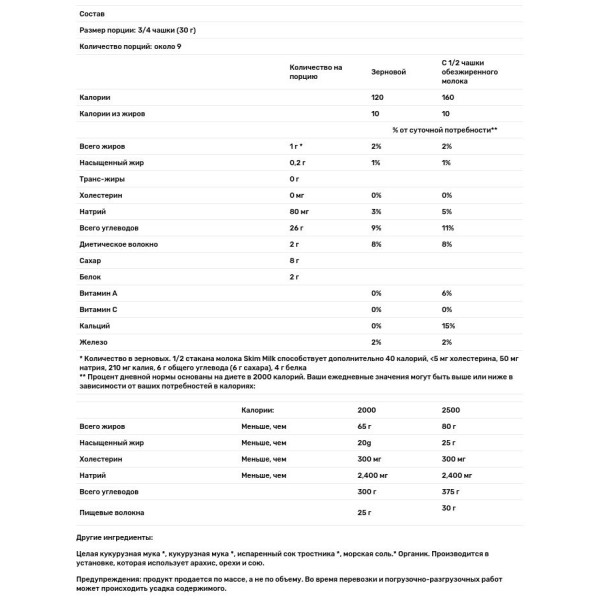 Состав

Размер порции: 3/4 чашки (30 г)

Количество порций: около 9

| | Количество на порцию | Зерновой | С 1/2 чашки обезжиренного молока |
|---|---|---|---|
| Калории | | 120 | 160 |
| Калории из жиров | | 10 | 10 |
| | | % от суточной потребности** | |
| Всего жиров | 1 г * | 2% | 2% |
| Насыщенный жир | 0,2 г | 1% | 1% |
| Транс-жиры | 0 г | | |
| Холестерин | 0 мг | 0% | 0% |
| Натрий | 80 мг | 3% | 5% |
| Всего углеводов | 26 г | 9% | 11% |
| Диетическое волокно | 2 г | 8% | 8% |
| Сахар | 8 г | | |
| Белок | 2 г | | |
| Витамин А | | 0% | 6% |
| Витамин С | | 0% | 0% |
| Кальций | | 0% | 15% |
| Железо | | 2% | 2% |

* Количество в зерновых. 1/2 стакана молока Skim Milk способствует дополнительно 40 калорий, <5 мг холестерина, 50 мг натрия, 210 мг калия, 6 г общего углевода (6 г сахара), 4 г белка
** Процент дневной нормы основаны на диете в 2000 калорий. Ваши ежедневные значения могут быть выше или ниже в зависимости от ваших потребностей в калориях:

| | Калории: | 2000 | 2500 |
|---|---|---|---|
| Всего жиров | Меньше, чем | 65 г | 80 г |
| Насыщенный жир | Меньше, чем | 20g | 25 г |
| Холестерин | Меньше, чем | 300 мг | 300 мг |
| Натрий | Меньше, чем | 2,400 мг | 2,400 мг |
| Всего углеводов | | 300 г | 375 г |
| Пищевые волокна | | 25 г | 30 г |

Другие ингредиенты:

Целая кукурузная мука *, кукурузная мука *, испаренный сок тростника *, морская соль.* Органик. Производится в установке, которая использует арахис, орехи и сою.

Предупреждения: продукт продается по массе, а не по объему. Во время перевозки и погрузочно-разгрузочных работ может происходить усадка содержимого.